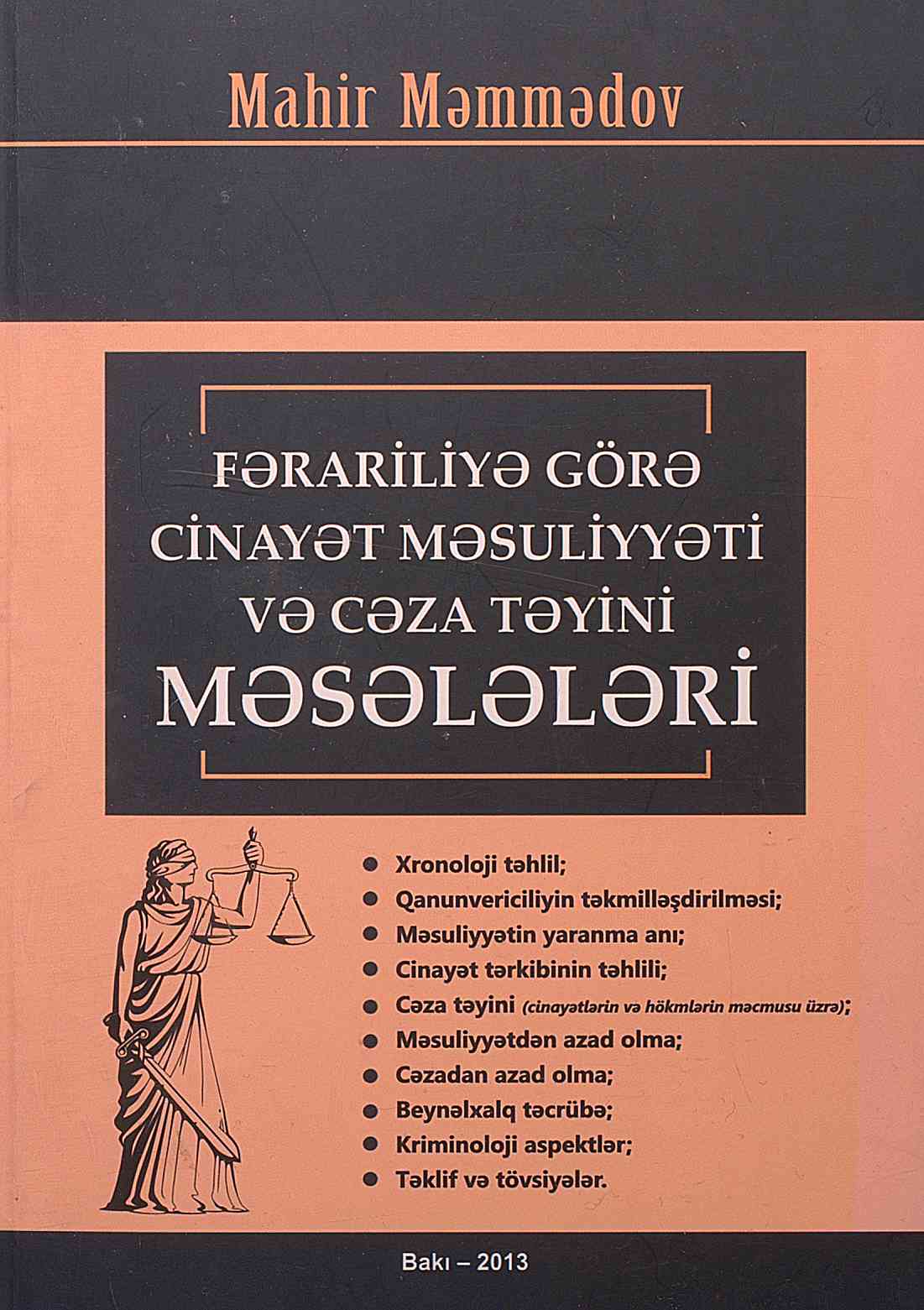 Mahir Məmmədov

FƏRARİLİYƏ GÖRƏ CİNAYƏT MƏSULİYYƏTİ VƏ CƏZA TƏYİNİ MƏSƏLƏLƏRİ

• Xronoloji təhlil;
• Qanunvericiliyin təkmilləşdirilməsi;
• Məsuliyyətin yaranma anı;
• Cinayət tərkibinin təhlili;
• Cəza təyini (cinayətlərin və hökmlərin məcmusu üzrə);
• Məsuliyyətdən azad olma;
• Cəzadan azad olma;
• Beynəlxalq təcrübə;
• Kriminoloji aspektlər;
• Təklif və tövsiyələr.

Bakı – 2013